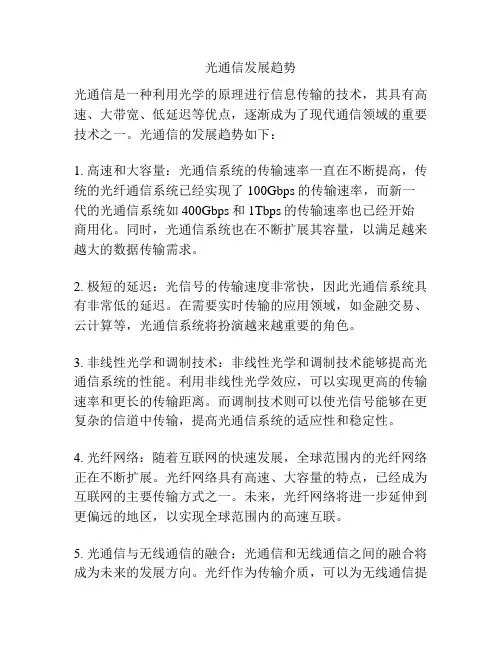 光通信发展趋势

光通信是一种利用光学的原理进行信息传输的技术，其具有高速、大带宽、低延迟等优点，逐渐成为了现代通信领域的重要技术之一。光通信的发展趋势如下：

1. 高速和大容量：光通信系统的传输速率一直在不断提高，传统的光纤通信系统已经实现了 100Gbps 的传输速率，而新一代的光通信系统如 400Gbps 和 1Tbps 的传输速率也已经开始商用化。同时，光通信系统也在不断扩展其容量，以满足越来越大的数据传输需求。

2. 极短的延迟：光信号的传输速度非常快，因此光通信系统具有非常低的延迟。在需要实时传输的应用领域，如金融交易、云计算等，光通信系统将扮演越来越重要的角色。

3. 非线性光学和调制技术：非线性光学和调制技术能够提高光通信系统的性能。利用非线性光学效应，可以实现更高的传输速率和更长的传输距离。而调制技术则可以使光信号能够在更复杂的信道中传输，提高光通信系统的适应性和稳定性。

4. 光纤网络：随着互联网的快速发展，全球范围内的光纤网络正在不断扩展。光纤网络具有高速、大容量的特点，已经成为互联网的主要传输方式之一。未来，光纤网络将进一步延伸到更偏远的地区，以实现全球范围内的高速互联。

5. 光通信与无线通信的融合：光通信和无线通信之间的融合将成为未来的发展方向。光纤作为传输介质，可以为无线通信提